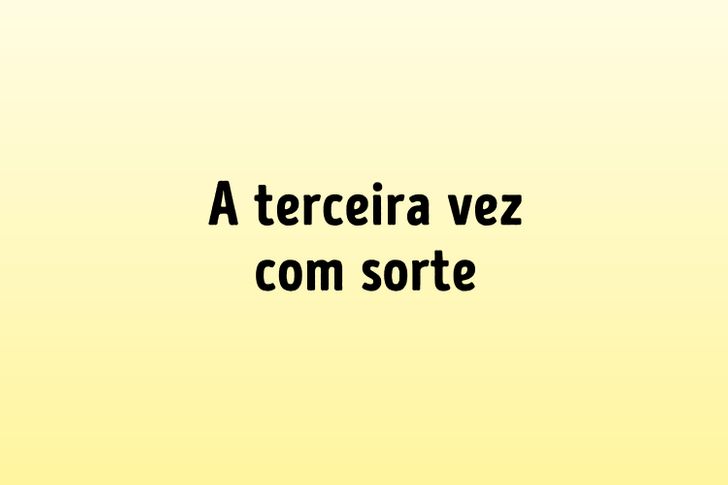 A terceira vez com sorte